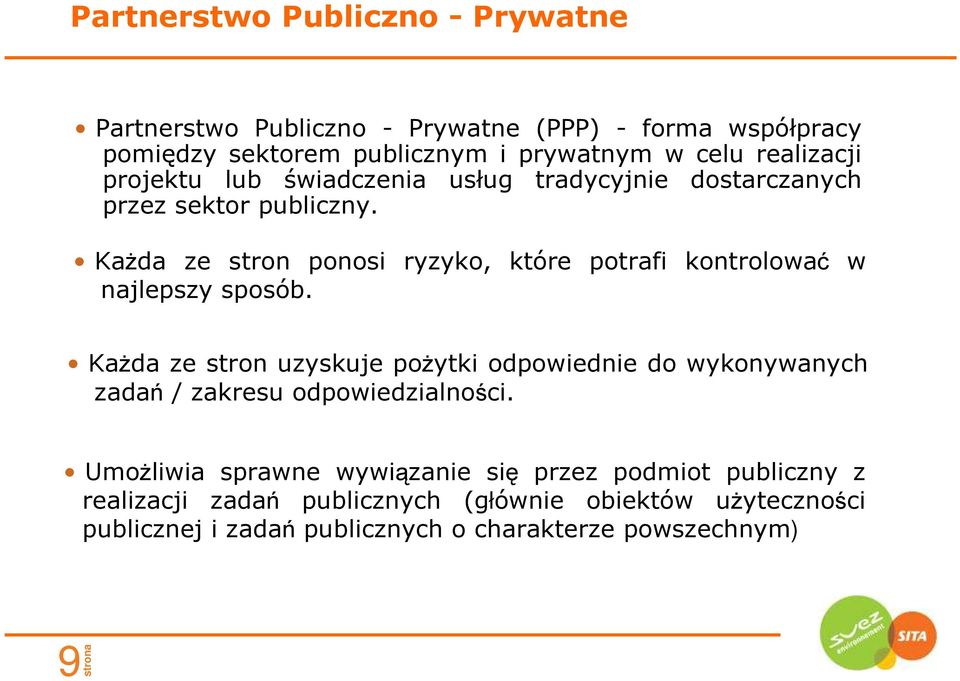 Partnerstwo Publiczno - Prywatne

• Partnerstwo Publiczno - Prywatne (PPP) - forma współpracy pomiędzy sektorem publicznym i prywatnym w celu realizacji projektu lub świadczenia usług tradycyjnie dostarczanych przez sektor publiczny.

• Każda ze stron ponosi ryzyko, które potrafi kontrolować w najlepszy sposób.

• Każda ze stron uzyskuje pożytki odpowiednie do wykonywanych zadań / zakresu odpowiedzialności.

• Umożliwia sprawne wywiązanie się przez podmiot publiczny z realizacji zadań publicznych (głównie obiektów użyteczności publicznej i zadań publicznych o charakterze powszechnym)

9 strona

suez environnement

SITA